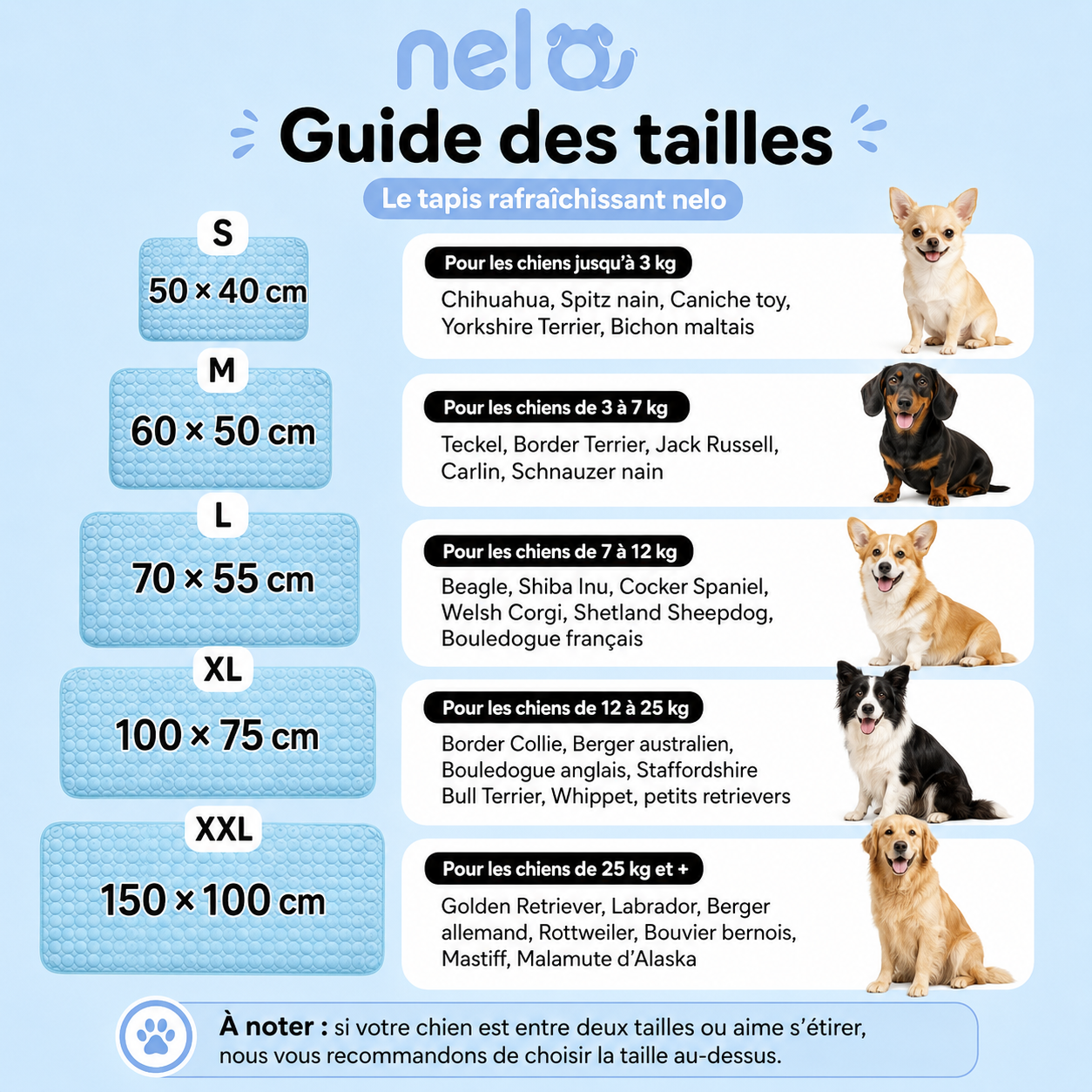 nelo

Guide des tailles

Le tapis rafraîchissant nelo

S
50 × 40 cm

Pour les chiens jusqu'à 3 kg
Chihuahua, Spitz nain, Caniche toy, Yorkshire Terrier, Bichon maltais

M
60 × 50 cm

Pour les chiens de 3 à 7 kg
Teckel, Border Terrier, Jack Russell, Carlin, Schnauzer nain

L
70 × 55 cm

Pour les chiens de 7 à 12 kg
Beagle, Shiba Inu, Cocker Spaniel, Welsh Corgi, Shetland Sheepdog, Bouledogue français

XL
100 × 75 cm

Pour les chiens de 12 à 25 kg
Border Collie, Berger australien, Bouledogue anglais, Staffordshire Bull Terrier, Whippet, petits retrievers

XXL
150 × 100 cm

Pour les chiens de 25 kg et +
Golden Retriever, Labrador, Berger allemand, Rottweiler, Bouvier bernois, Mastiff, Malamute d'Alaska

À noter : si votre chien est entre deux tailles ou aime s'étirer, nous vous recommandons de choisir la taille au-dessus.